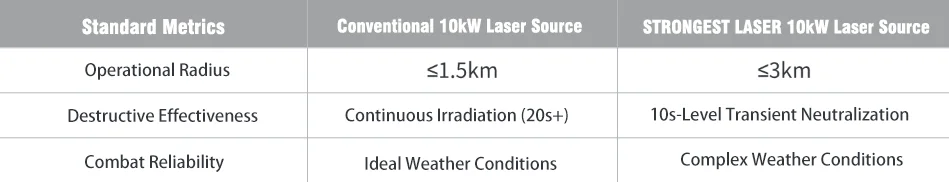 | Standard Metrics | Conventional 10kW Laser Source | STRONGEST LASER 10kW Laser Source |
|---|---|---|
| Operational Radius | ≤1.5km | ≤3km |
| Destructive Effectiveness | Continuous Irradiation (20s+) | 10s-Level Transient Neutralization |
| Combat Reliability | Ideal Weather Conditions | Complex Weather Conditions |